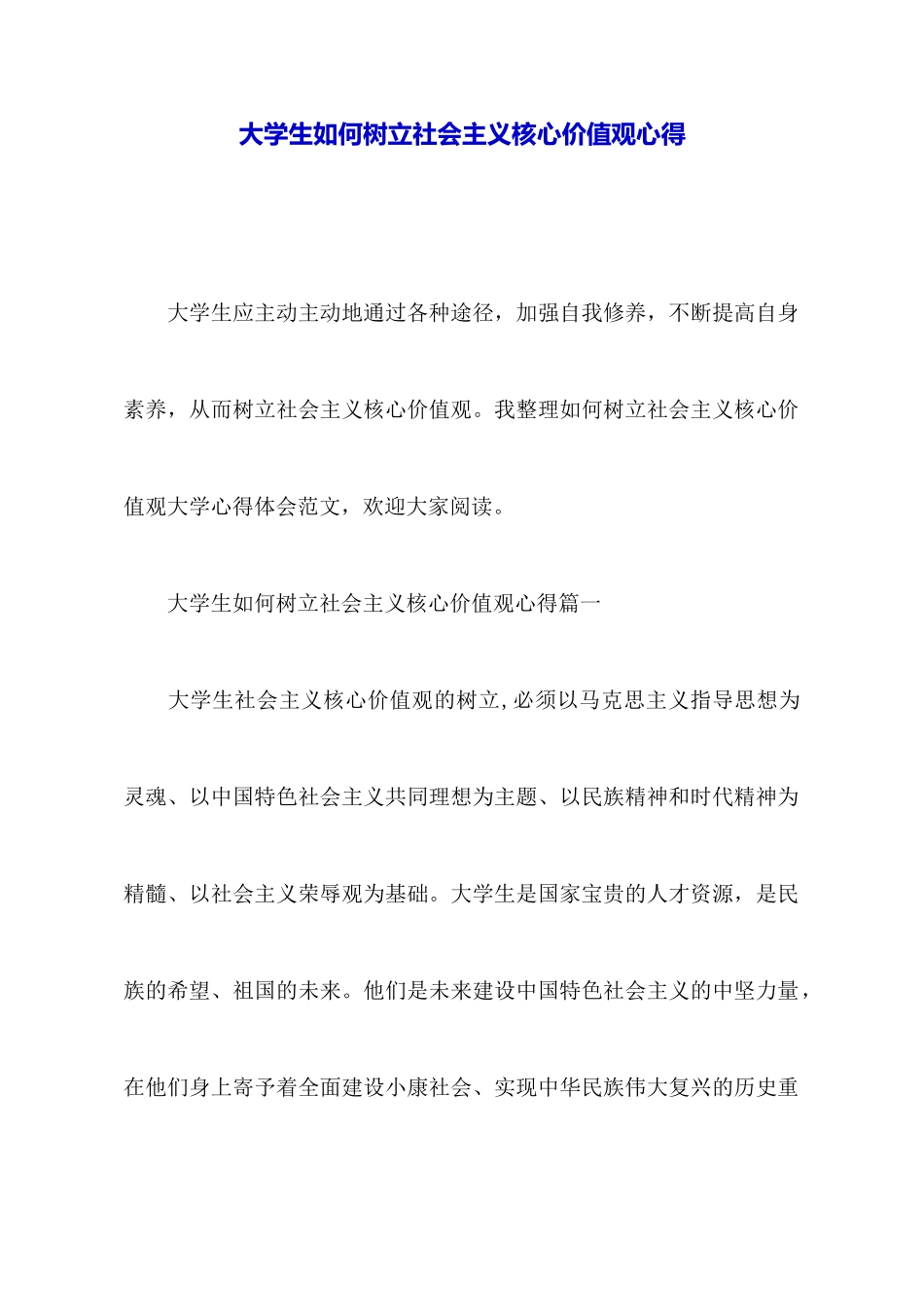 大学生如何树立社会主义核心价值观心得

大学生应主动主动地通过各种途径，加强自我修养，不断提高自身素养，从而树立社会主义核心价值观。我整理如何树立社会主义核心价值观大学心得体会范文，欢迎大家阅读。

大学生如何树立社会主义核心价值观心得篇一

大学生社会主义核心价值观的树立,必须以马克思主义指导思想为灵魂、以中国特色社会主义共同理想为主题、以民族精神和时代精神为精髓、以社会主义荣辱观为基础。大学生是国家宝贵的人才资源，是民族的希望、祖国的未来。他们是未来建设中国特色社会主义的中坚力量，在他们身上寄予着全面建设小康社会、实现中华民族伟大复兴的历史重